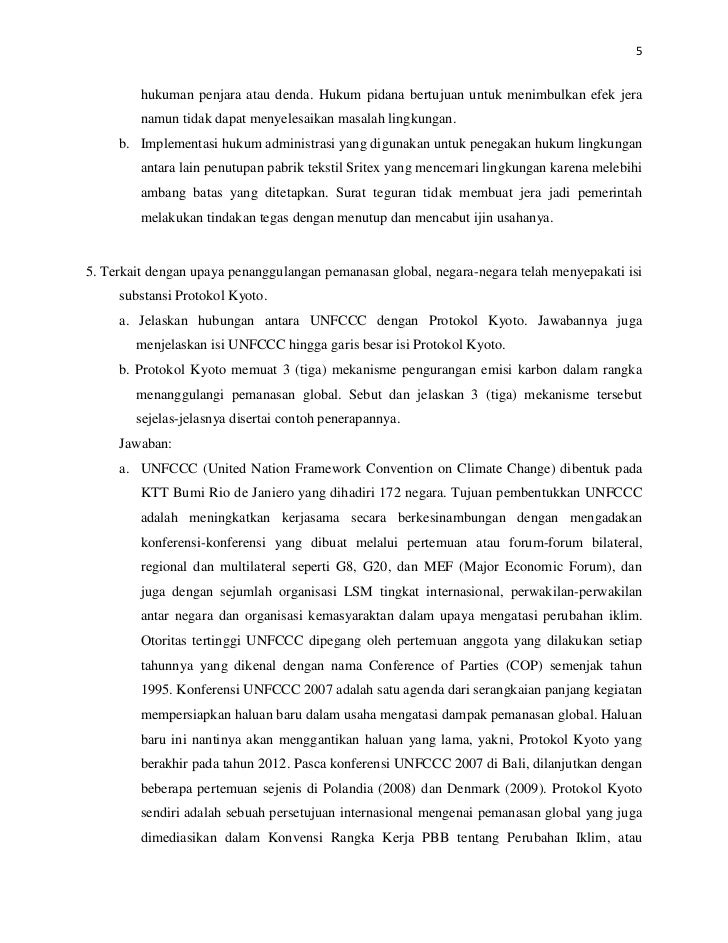 5

hukuman penjara atau denda. Hukum pidana bertujuan untuk menimbulkan efek jera namun tidak dapat menyelesaikan masalah lingkungan.

b. Implementasi hukum administrasi yang digunakan untuk penegakan hukum lingkungan antara lain penutupan pabrik tekstil Sritex yang mencemari lingkungan karena melebihi ambang batas yang ditetapkan. Surat teguran tidak membuat jera jadi pemerintah melakukan tindakan tegas dengan menutup dan mencabut ijin usahanya.

5. Terkait dengan upaya penanggulangan pemanasan global, negara-negara telah menyepakati isi substansi Protokol Kyoto.

a. Jelaskan hubungan antara UNFCCC dengan Protokol Kyoto. Jawabannya juga menjelaskan isi UNFCCC hingga garis besar isi Protokol Kyoto.

b. Protokol Kyoto memuat 3 (tiga) mekanisme pengurangan emisi karbon dalam rangka menanggulangi pemanasan global. Sebut dan jelaskan 3 (tiga) mekanisme tersebut sejelas-jelasnya disertai contoh penerapannya.

Jawaban:

a. UNFCCC (United Nation Framework Convention on Climate Change) dibentuk pada KTT Bumi Rio de Janiero yang dihadiri 172 negara. Tujuan pembentukkan UNFCCC adalah meningkatkan kerjasama secara berkesinambungan dengan mengadakan konferensi-konferensi yang dibuat melalui pertemuan atau forum-forum bilateral, regional dan multilateral seperti G8, G20, dan MEF (Major Economic Forum), dan juga dengan sejumlah organisasi LSM tingkat internasional, perwakilan-perwakilan antar negara dan organisasi kemasyaraktan dalam upaya mengatasi perubahan iklim. Otoritas tertinggi UNFCCC dipegang oleh pertemuan anggota yang dilakukan setiap tahunnya yang dikenal dengan nama Conference of Parties (COP) semenjak tahun 1995. Konferensi UNFCCC 2007 adalah satu agenda dari serangkaian panjang kegiatan mempersiapkan haluan baru dalam usaha mengatasi dampak pemanasan global. Haluan baru ini nantinya akan menggantikan haluan yang lama, yakni, Protokol Kyoto yang berakhir pada tahun 2012. Pasca konferensi UNFCCC 2007 di Bali, dilanjutkan dengan beberapa pertemuan sejenis di Polandia (2008) dan Denmark (2009). Protokol Kyoto sendiri adalah sebuah persetujuan internasional mengenai pemanasan global yang juga dimediasikan dalam Konvensi Rangka Kerja PBB tentang Perubahan Iklim, atau